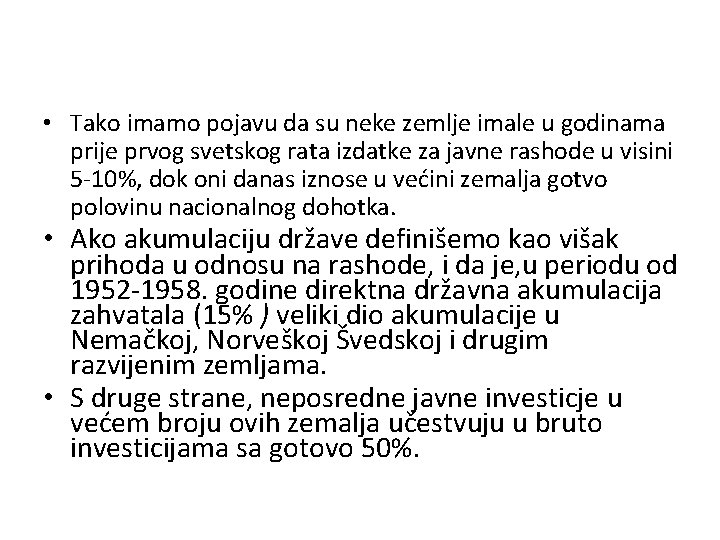 • Tako imamo pojavu da su neke zemlje imale u godinama prije prvog svetskog rata izdatke za javne rashode u visini 5-10%, dok oni danas iznose u većini zemalja gotvo polovinu nacionalnog dohotka.

• Ako akumulaciju države definišemo kao višak prihoda u odnosu na rashode, i da je,u periodu od 1952-1958. godine direktna državna akumulacija zahvatala (15% ) veliki dio akumulacije u Nemačkoj, Norveškoj Švedskoj i drugim razvijenim zemljama.

• S druge strane, neposredne javne investicje u većem broju ovih zemalja učestvuju u bruto investicijama sa gotovo 50%.